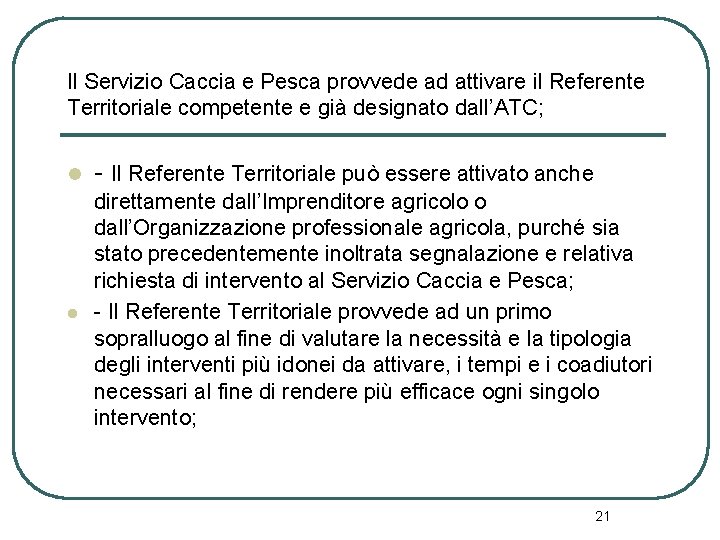 Il Servizio Caccia e Pesca provvede ad attivare il Referente Territoriale competente e già designato dall'ATC;

- Il Referente Territoriale può essere attivato anche direttamente dall'Imprenditore agricolo o dall'Organizzazione professionale agricola, purché sia stato precedentemente inoltrata segnalazione e relativa richiesta di intervento al Servizio Caccia e Pesca;

- Il Referente Territoriale provvede ad un primo sopralluogo al fine di valutare la necessità e la tipologia degli interventi più idonei da attivare, i tempi e i coadiutori necessari al fine di rendere più efficace ogni singolo intervento;

21